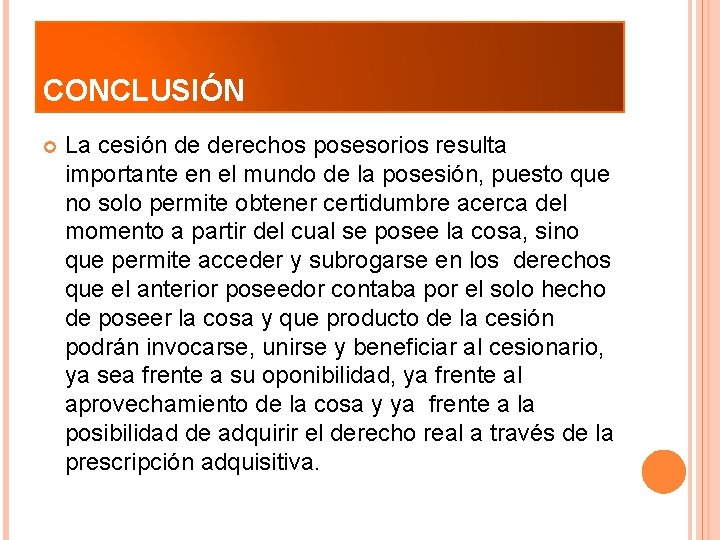 CONCLUSIÓN

La cesión de derechos posesorios resulta importante en el mundo de la posesión, puesto que no solo permite obtener certidumbre acerca del momento a partir del cual se posee la cosa, sino que permite acceder y subrogarse en los derechos que el anterior poseedor contaba por el solo hecho de poseer la cosa y que producto de la cesión podrán invocarse, unirse y beneficiar al cesionario, ya sea frente a su oponibilidad, ya frente al aprovechamiento de la cosa y ya frente a la posibilidad de adquirir el derecho real a través de la prescripción adquisitiva.